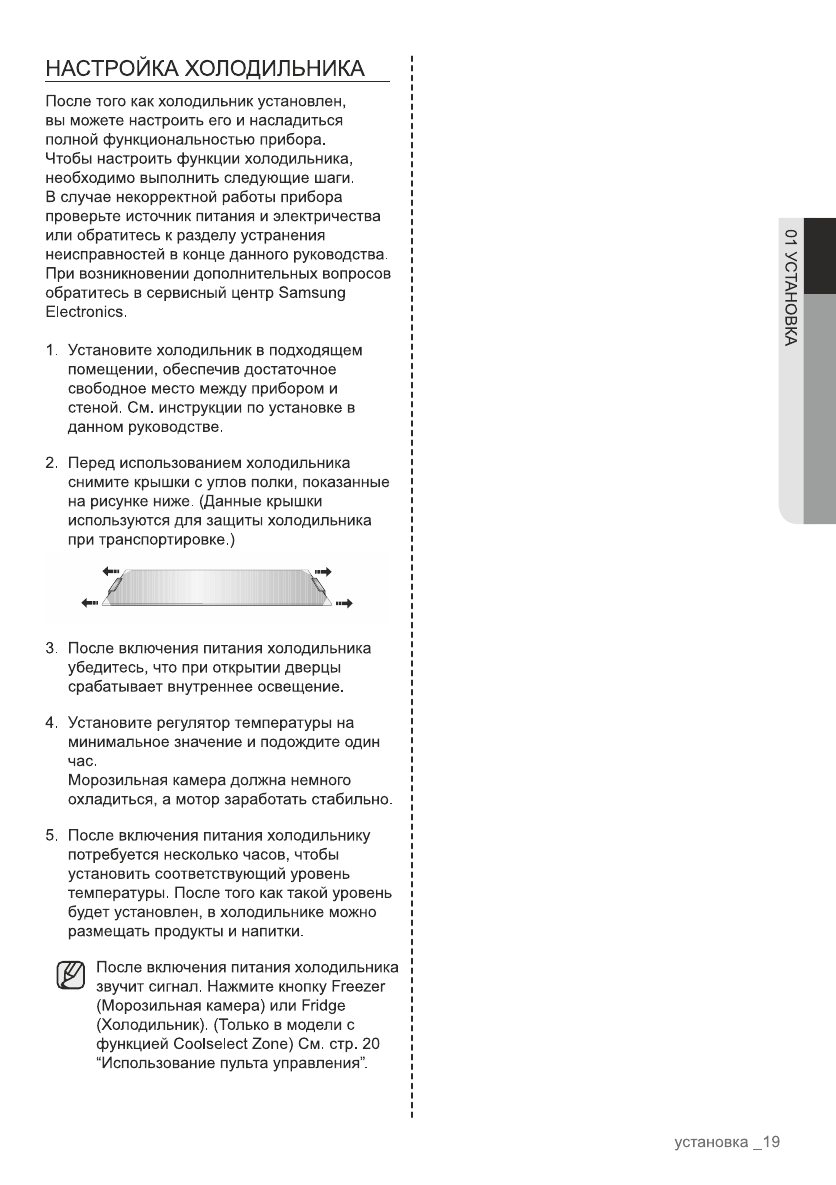 НАСТРОЙКА ХОЛОДИЛЬНИКА

После того как холодильник установлен, вы можете настроить его и насладиться полной функциональностью прибора. Чтобы настроить функции холодильника, необходимо выполнить следующие шаги. В случае некорректной работы прибора проверьте источник питания и электричества или обратитесь к разделу устранения неисправностей в конце данного руководства. При возникновении дополнительных вопросов обратитесь в сервисный центр Samsung Electronics.

1. Установите холодильник в подходящем помещении, обеспечив достаточное свободное место между прибором и стеной. См. инструкции по установке в данном руководстве.

2. Перед использованием холодильника снимите крышки с углов полки, показанные на рисунке ниже. (Данные крышки используются для защиты холодильника при транспортировке.)

3. После включения питания холодильника убедитесь, что при открытии дверцы срабатывает внутреннее освещение.

4. Установите регулятор температуры на минимальное значение и подождите один час.
Морозильная камера должна немного охладиться, а мотор заработать стабильно.

5. После включения питания холодильнику потребуется несколько часов, чтобы установить соответствующий уровень температуры. После того как такой уровень будет установлен, в холодильнике можно размещать продукты и напитки.

После включения питания холодильника звучит сигнал. Нажмите кнопку Freezer (Морозильная камера) или Fridge (Холодильник). (Только в модели с функцией Coolselect Zone) См. стр. 20 “Использование пульта управления”.

01 УСТАНОВКА

установка _19